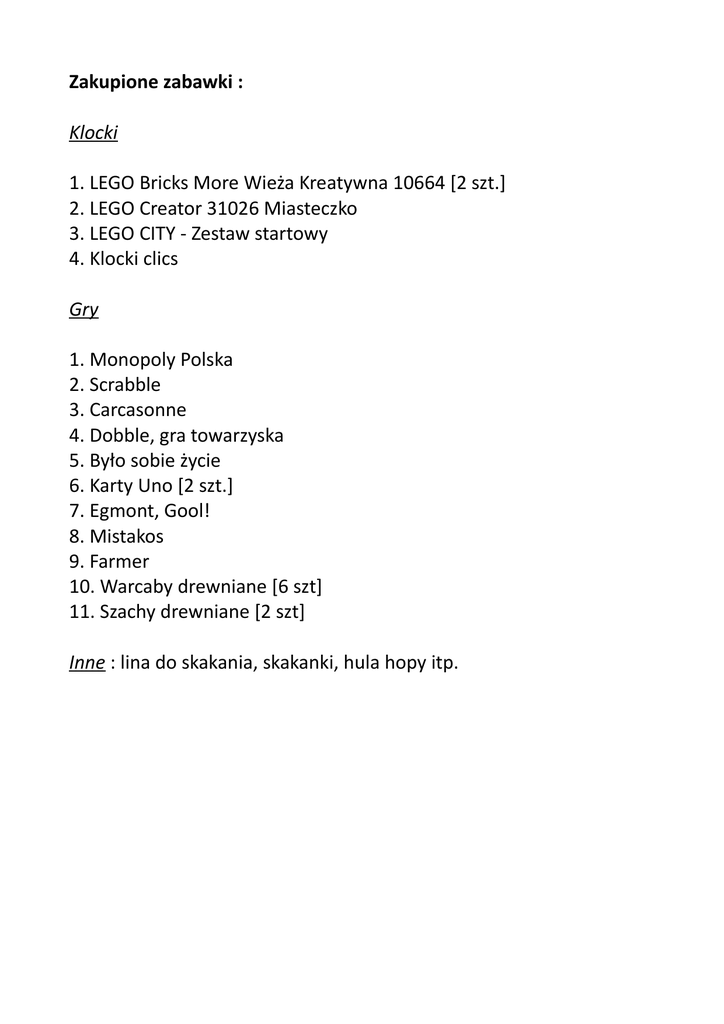 Zakupione zabawki :

Klocki

1. LEGO Bricks More Wieża Kreatywna 10664 [2 szt.]
2. LEGO Creator 31026 Miasteczko
3. LEGO CITY - Zestaw startowy
4. Klocki clics

Gry

1. Monopoly Polska
2. Scrabble
3. Carcasonne
4. Dobble, gra towarzyska
5. Było sobie życie
6. Karty Uno [2 szt.]
7. Egmont, Gool!
8. Mistakos
9. Farmer
10. Warcaby drewniane [6 szt]
11. Szachy drewniane [2 szt]

Inne : lina do skakania, skakanki, hula hopy itp.